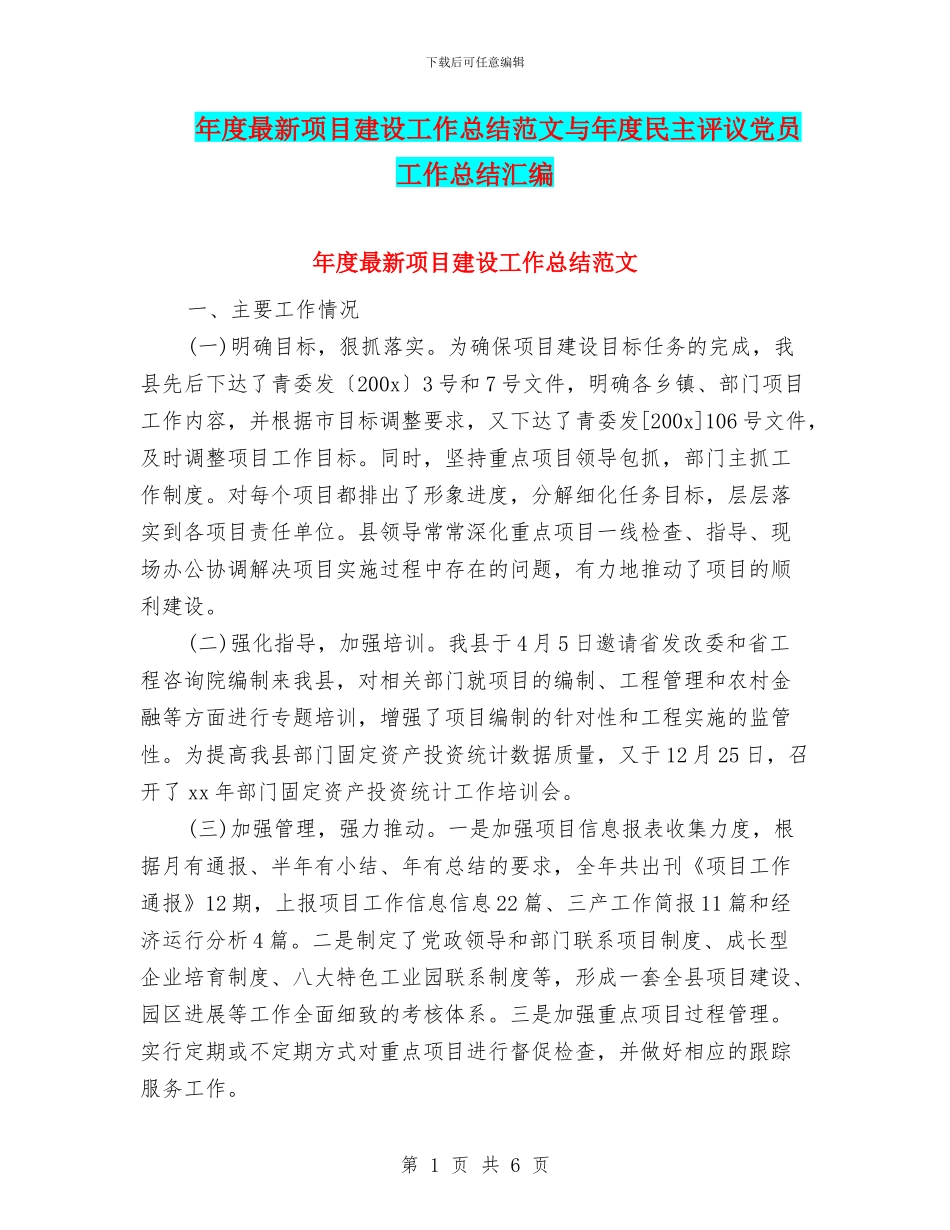 下载后可任意编辑

年度最新项目建设工作总结范文与年度民主评议党员工作总结汇编

年度最新项目建设工作总结范文

一、主要工作情况

(一)明确目标，狠抓落实。为确保项目建设目标任务的完成，我县先后下达了青委发〔200x〕3号和7号文件，明确各乡镇、部门项目工作内容，并根据市目标调整要求，又下达了青委发[200x]106号文件，及时调整项目工作目标。同时，坚持重点项目领导包抓，部门主抓工作制度。对每个项目都排出了形象进度，分解细化任务目标，层层落实到各项目责任单位。县领导常常深化重点项目一线检查、指导、现场办公协调解决项目实施过程中存在的问题，有力地推动了项目的顺利建设。

(二)强化指导，加强培训。我县于4月5日邀请省发改委和省工程咨询院编制来我县，对相关部门就项目的编制、工程管理和农村金融等方面进行专题培训，增强了项目编制的针对性和工程实施的监管性。为提高我县部门固定资产投资统计数据质量，又于12月25日，召开了xx年部门固定资产投资统计工作培训会。

(三)加强管理，强力推动。一是加强项目信息报表收集力度，根据月有通报、半年有小结、年有总结的要求，全年共出刊《项目工作通报》12期，上报项目工作信息信息22篇、三产工作简报11篇和经济运行分析4篇。二是制定了党政领导和部门联系项目制度、成长型企业培育制度、八大特色工业园联系制度等，形成一套全县项目建设、园区进展等工作全面细致的考核体系。三是加强重点项目过程管理。实行定期或不定期方式对重点项目进行督促检查，并做好相应的跟踪服务工作。

第 1 页 共 6 页